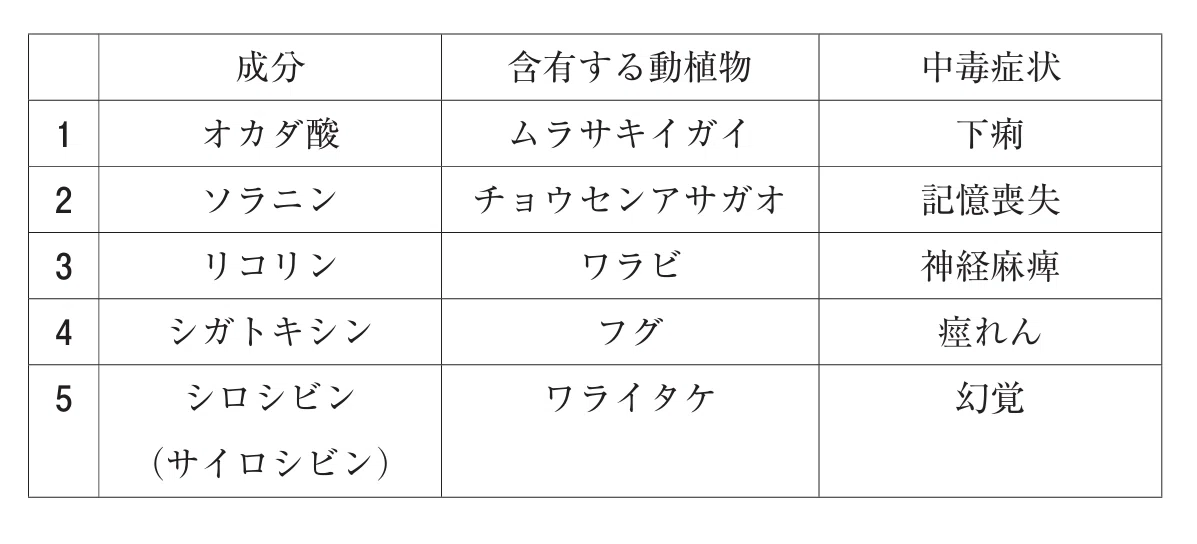 |  | 成分 | 含有する動植物 | 中毒症状 |
|---|---|---|---|
| 1 | オカダ酸 | ムラサキイガイ | 下痢 |
| 2 | ソラニン | チョウセンアサガオ | 記憶喪失 |
| 3 | リコリン | ワラビ | 神経麻痺 |
| 4 | シガトキシン | フグ | 痙れん |
| 5 | シロシビン(サイロシビン) | ワライタケ | 幻覚 |